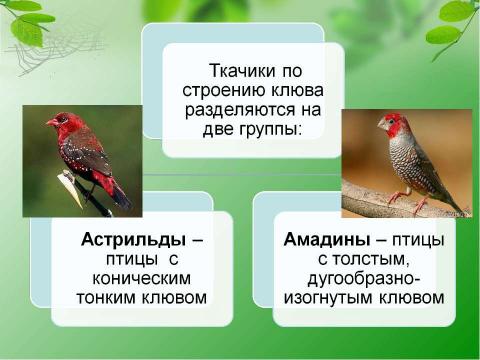 Ткачики по строению клюва разделяются на две группы:

Астрильды – птицы с коническим тонким клювом

Амадины – птицы с толстым, дугообразно-изогнутым клювом